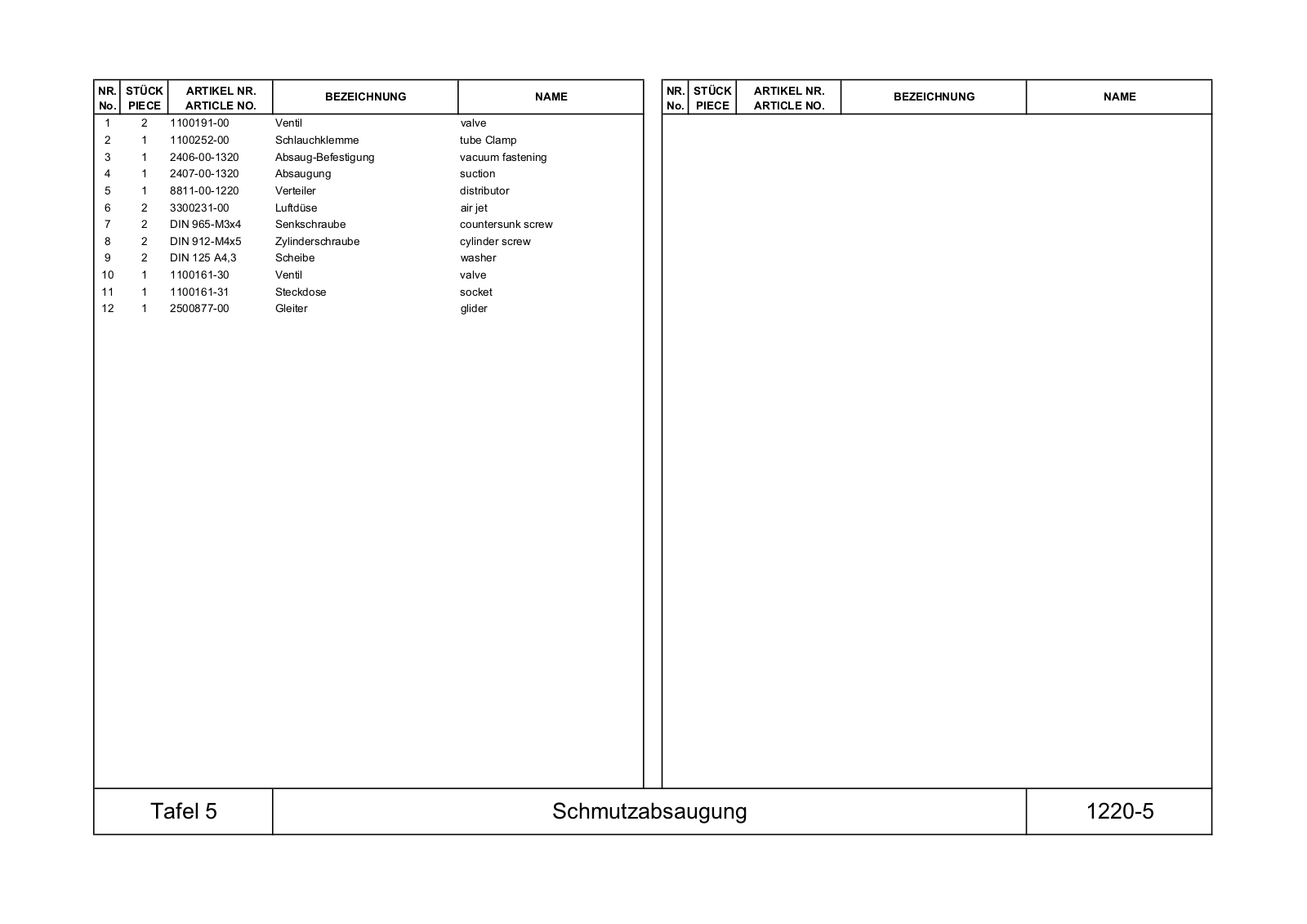 | NR. No. | STÜCK PIECE | ARTIKEL NR. ARTICLE NO. | BEZEICHNUNG | NAME |
|---|---|---|---|---|
| 1 | 2 | 1100191-00 | Ventil | valve |
| 2 | 1 | 1100252-00 | Schlauchklemme | tube Clamp |
| 3 | 1 | 2406-00-1320 | Absaug-Befestigung | vacuum fastening |
| 4 | 1 | 2407-00-1320 | Absaugung | suction |
| 5 | 1 | 8811-00-1220 | Verteiler | distributor |
| 6 | 2 | 3300231-00 | Luftdüse | air jet |
| 7 | 2 | DIN 965-M3x4 | Senkschraube | countersunk screw |
| 8 | 2 | DIN 912-M4x5 | Zylinderschraube | cylinder screw |
| 9 | 2 | DIN 125 A4,3 | Scheibe | washer |
| 10 | 1 | 1100161-30 | Ventil | valve |
| 11 | 1 | 1100161-31 | Steckdose | socket |
| 12 | 1 | 2500877-00 | Gleiter | glider |

| NR. No. | STÜCK PIECE | ARTIKEL NR. ARTICLE NO. | BEZEICHNUNG | NAME |
|---|---|---|---|---|

Tafel 5

Schmutzabsaugung

1220-5